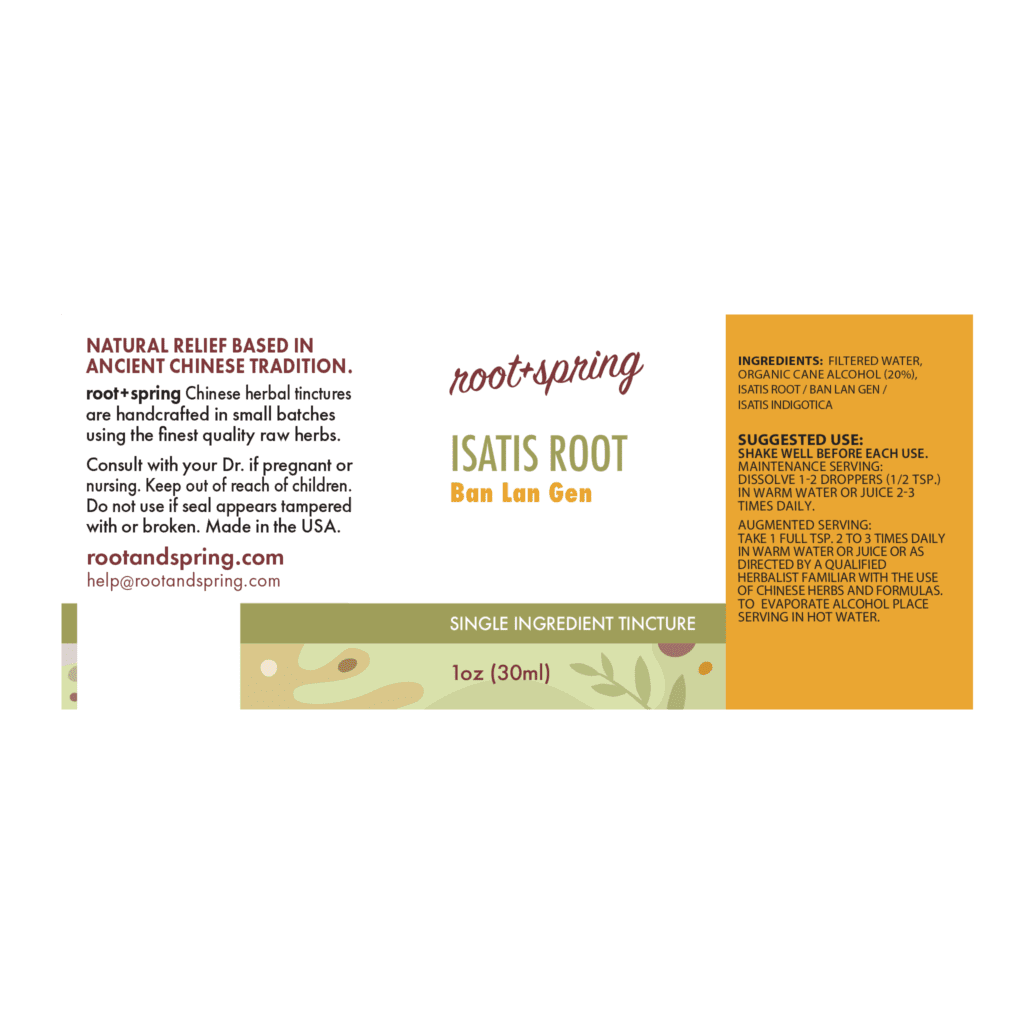 NATURAL RELIEF BASED IN ANCIENT CHINESE TRADITION.

root+spring Chinese herbal tinctures are handcrafted in small batches using the finest quality raw herbs.

Consult with your Dr. if pregnant or nursing. Keep out of reach of children. Do not use if seal appears tampered with or broken. Made in the USA.

rootandspring.com
help@rootandspring.com

root+spring

ISATIS ROOT
Ban Lan Gen

SINGLE INGREDIENT TINCTURE

1oz (30ml)

INGREDIENTS: FILTERED WATER, ORGANIC CANE ALCOHOL (20%), ISATIS ROOT / BAN LAN GEN / ISATIS INDIGOTICA

SUGGESTED USE:
SHAKE WELL BEFORE EACH USE.
MAINTENANCE SERVING:
DISSOLVE 1-2 DROPPERS (1/2 TSP.) IN WARM WATER OR JUICE 2-3 TIMES DAILY.

AUGMENTED SERVING:
TAKE 1 FULL TSP. 2 TO 3 TIMES DAILY IN WARM WATER OR JUICE OR AS DIRECTED BY A QUALIFIED HERBALIST FAMILIAR WITH THE USE OF CHINESE HERBS AND FORMULAS. TO EVAPORATE ALCOHOL PLACE SERVING IN HOT WATER.